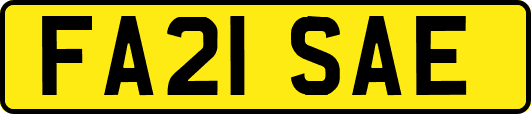 FA21 SAE